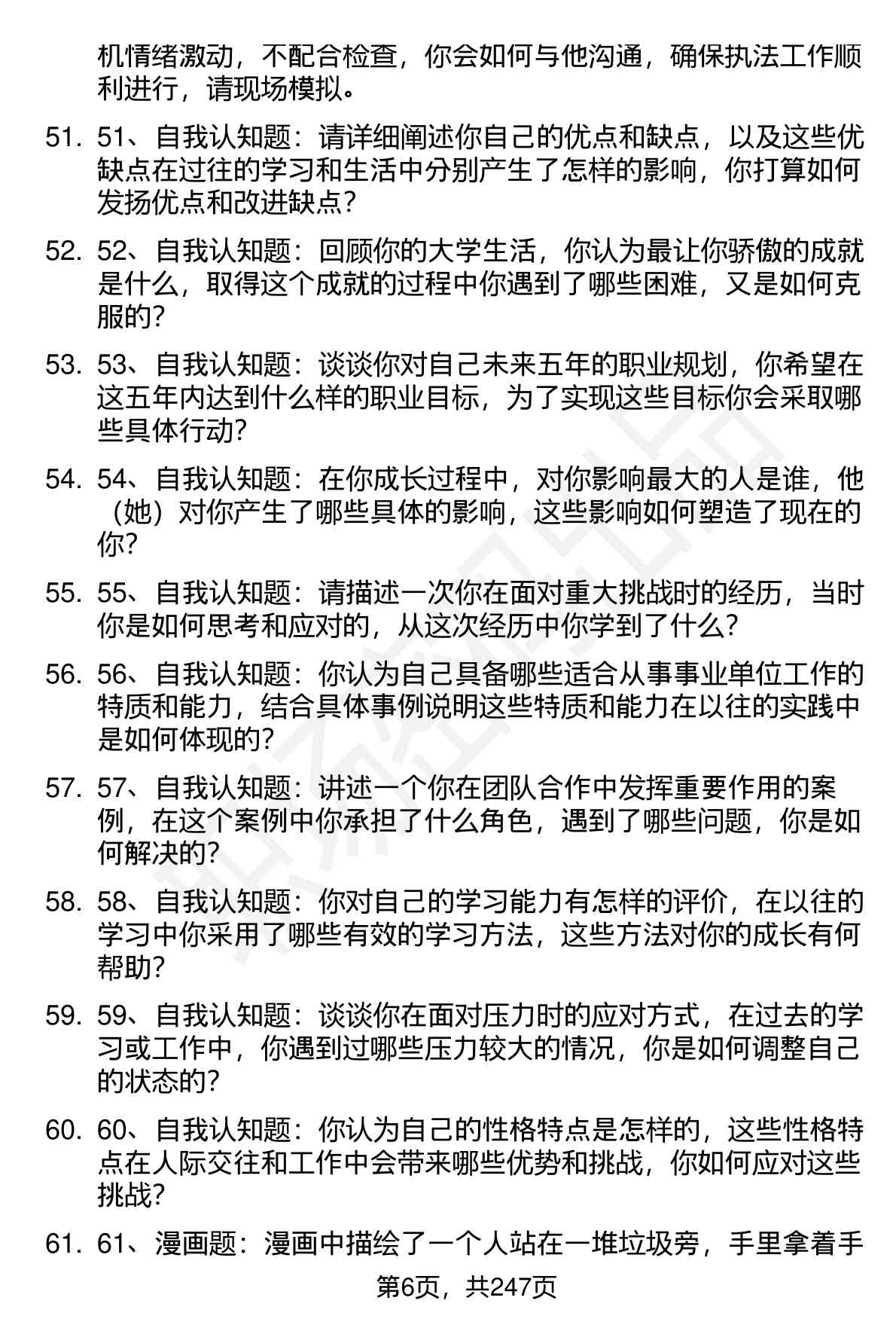 机情绪激动，不配合检查，你会如何与他沟通，确保执法工作顺利进行，请现场模拟。

51. 51、自我认知题：请详细阐述你自己的优点和缺点，以及这些优缺点在过往的学习和生活中分别产生了怎样的影响，你打算如何发扬优点和改进缺点？

52. 52、自我认知题：回顾你的大学生活，你认为最让你骄傲的成就是什么，取得这个成就的过程中你遇到了哪些困难，又是如何克服的？

53. 53、自我认知题：谈谈你对自己未来五年的职业规划，你希望在这五年内达到什么样的职业目标，为了实现这些目标你会采取哪些具体行动？

54. 54、自我认知题：在你成长过程中，对你影响最大的人是谁，他（她）对你产生了哪些具体的影响，这些影响如何塑造了现在的你？

55. 55、自我认知题：请描述一次你在面对重大挑战时的经历，当时你是如何思考和应对的，从这次经历中你学到了什么？

56. 56、自我认知题：你认为自己具备哪些适合从事事业单位工作的特质和能力，结合具体事例说明这些特质和能力在以往的实践中是如何体现的？

57. 57、自我认知题：讲述一个你在团队合作中发挥重要作用的案例，在这个案例中你承担了什么角色，遇到了哪些问题，你是如何解决的？

58. 58、自我认知题：你对自己的学习能力有怎样的评价，在以往的学习中你采用了哪些有效的学习方法，这些方法对你的成长有何帮助？

59. 59、自我认知题：谈谈你在面对压力时的应对方式，在过去的学习或工作中，你遇到过哪些压力较大的情况，你是如何调整自己的状态的？

60. 60、自我认知题：你认为自己的性格特点是怎样的，这些性格特点在人际交往和工作中会带来哪些优势和挑战，你如何应对这些挑战？

61. 61、漫画题：漫画中描绘了一个人站在一堆垃圾旁，手里拿着手

第6页，共247页